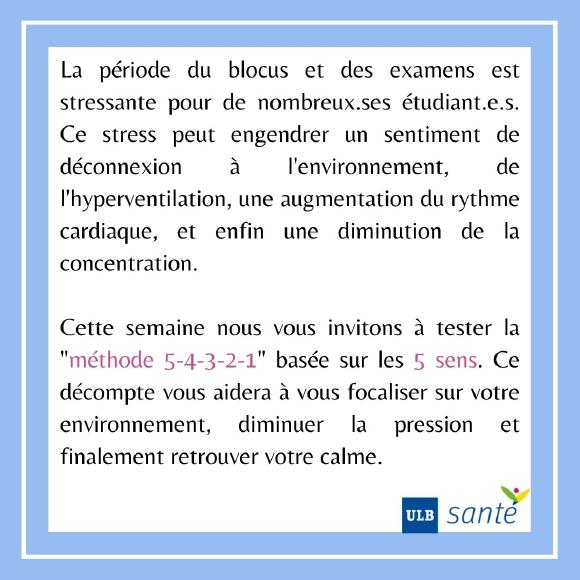 La période du blocus et des examens est stressante pour de nombreux.ses étudiant.e.s. Ce stress peut engendrer un sentiment de déconnexion à l'environnement, de l'hyperventilation, une augmentation du rythme cardiaque, et enfin une diminution de la concentration.

Cette semaine nous vous invitons à tester la "méthode 5-4-3-2-1" basée sur les 5 sens. Ce décompte vous aidera à vous focaliser sur votre environnement, diminuer la pression et finalement retrouver votre calme.

ULB santé